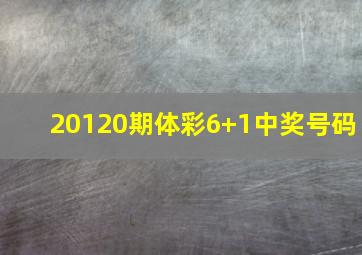 20120期体彩6+1中奖号码